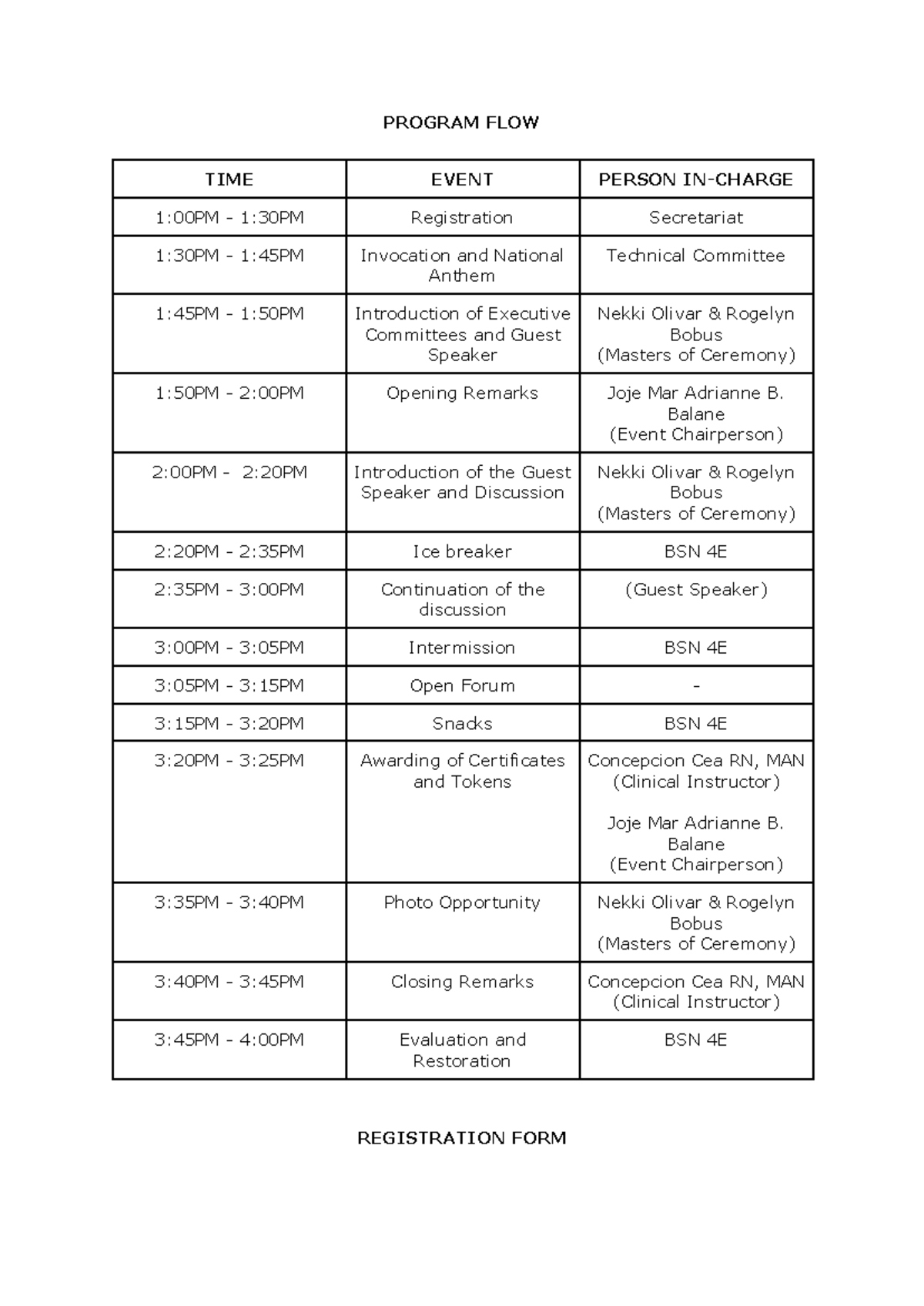 PROGRAM FLOW

| TIME | EVENT | PERSON IN-CHARGE |
|---|---|---|
| 1:00PM - 1:30PM | Registration | Secretariat |
| 1:30PM - 1:45PM | Invocation and National Anthem | Technical Committee |
| 1:45PM - 1:50PM | Introduction of Executive Committees and Guest Speaker | Nekki Olivar & Rogelyn Bobus (Masters of Ceremony) |
| 1:50PM - 2:00PM | Opening Remarks | Joje Mar Adrianne B. Balane (Event Chairperson) |
| 2:00PM - 2:20PM | Introduction of the Guest Speaker and Discussion | Nekki Olivar & Rogelyn Bobus (Masters of Ceremony) |
| 2:20PM - 2:35PM | Ice breaker | BSN 4E |
| 2:35PM - 3:00PM | Continuation of the discussion | (Guest Speaker) |
| 3:00PM - 3:05PM | Intermission | BSN 4E |
| 3:05PM - 3:15PM | Open Forum | - |
| 3:15PM - 3:20PM | Snacks | BSN 4E |
| 3:20PM - 3:25PM | Awarding of Certificates and Tokens | Concepcion Cea RN, MAN (Clinical Instructor) Joje Mar Adrianne B. Balane (Event Chairperson) |
| 3:35PM - 3:40PM | Photo Opportunity | Nekki Olivar & Rogelyn Bobus (Masters of Ceremony) |
| 3:40PM - 3:45PM | Closing Remarks | Concepcion Cea RN, MAN (Clinical Instructor) |
| 3:45PM - 4:00PM | Evaluation and Restoration | BSN 4E |

REGISTRATION FORM